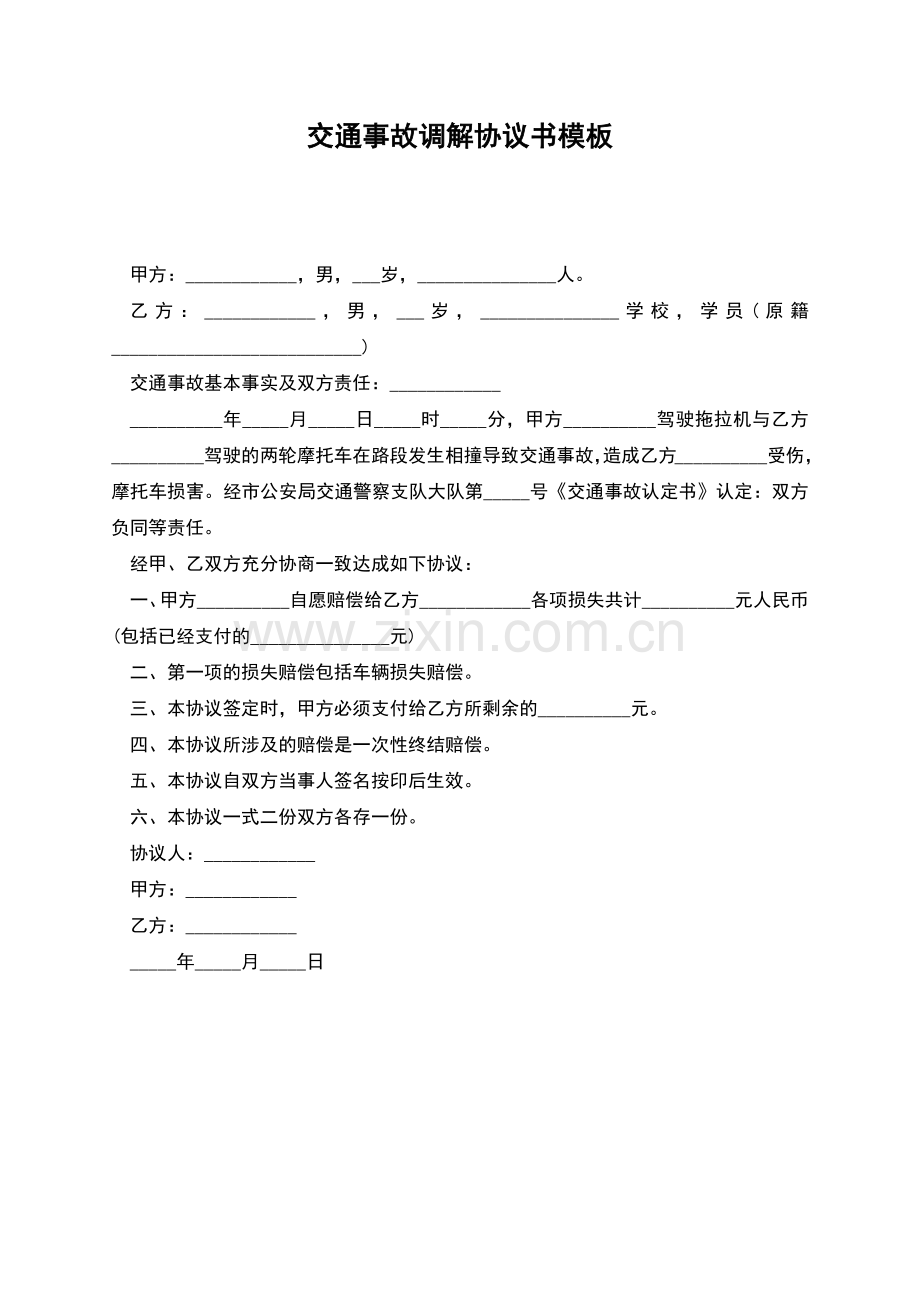 交通事故调解协议书模板

甲方：____，男，____岁，____人。

乙方：____，男，____岁，____学校，学员（原籍____）

交通事故基本事实及双方责任：____

____年____月____日____时____分，甲方____驾驶拖拉机与乙方____驾驶的两轮摩托车在路段发生相撞导致交通事故，造成乙方____受伤，摩托车损害。经市公安局交通警察支队大队第____号《交通事故认定书》认定：双方负同等责任。

经甲、乙双方充分协商一致达成如下协议：

一、甲方____自愿赔偿给乙方____各项损失共计____元人民币（包括已经支付的____元）

二、第一项的损失赔偿包括车辆损失赔偿。

三、本协议签定时，甲方必须支付给乙方所剩余的____元。

四、本协议所涉及的赔偿是一次性终结赔偿。

五、本协议自双方当事人签名按印后生效。

六、本协议一式二份双方各存一份。

协议人：____

甲方：____

乙方：____

____年____月____日

www.zixin.com.cn